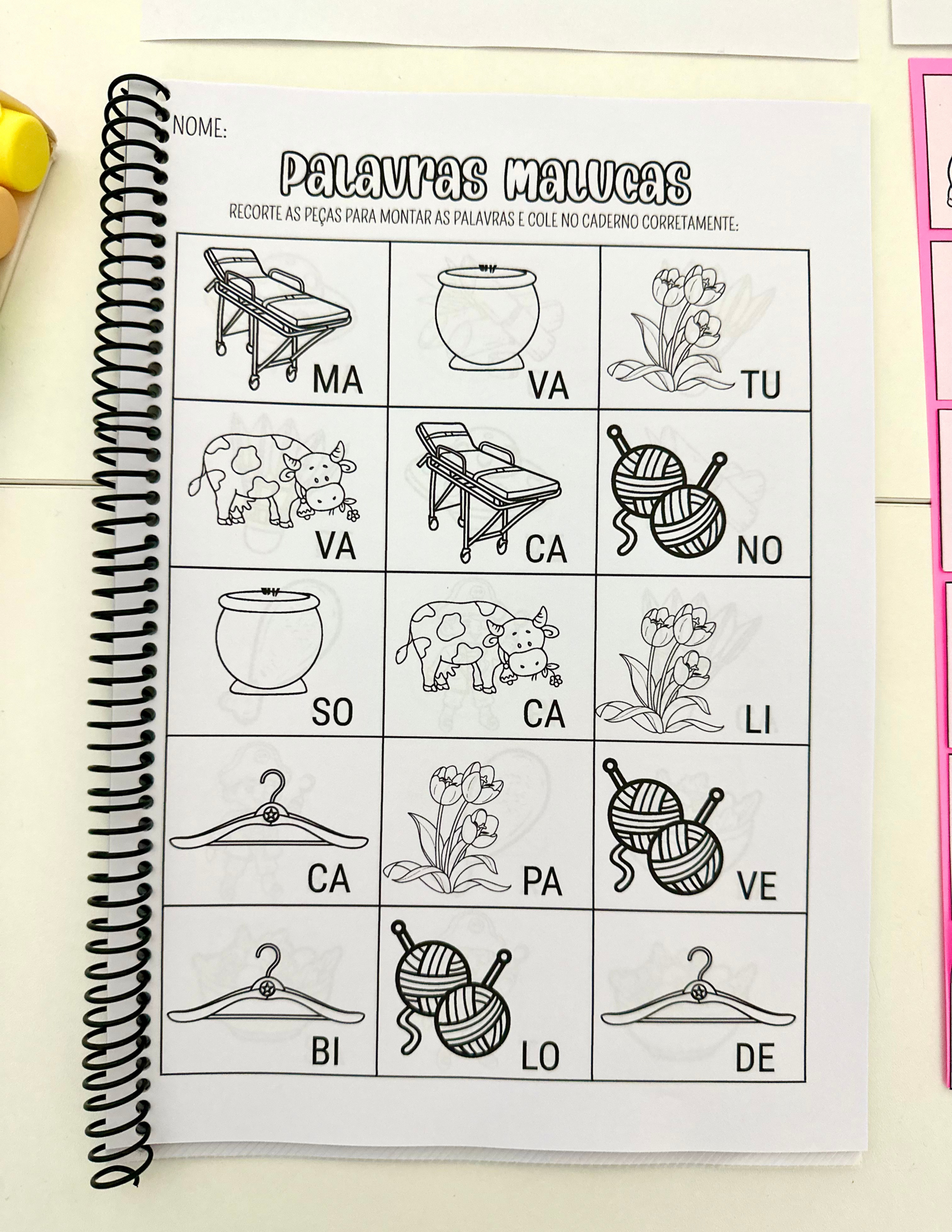 NOME:

Palavras malucas

RECORTE AS PEÇAS PARA MONTAR AS PALAVRAS E COLE NO CADERNO CORRETAMENTE:

| MA | VA | TU |
|---|---|---|
| VA | CA | NO |
| SO | CA | LI |
| CA | PA | VE |
| BI | LO | DE |